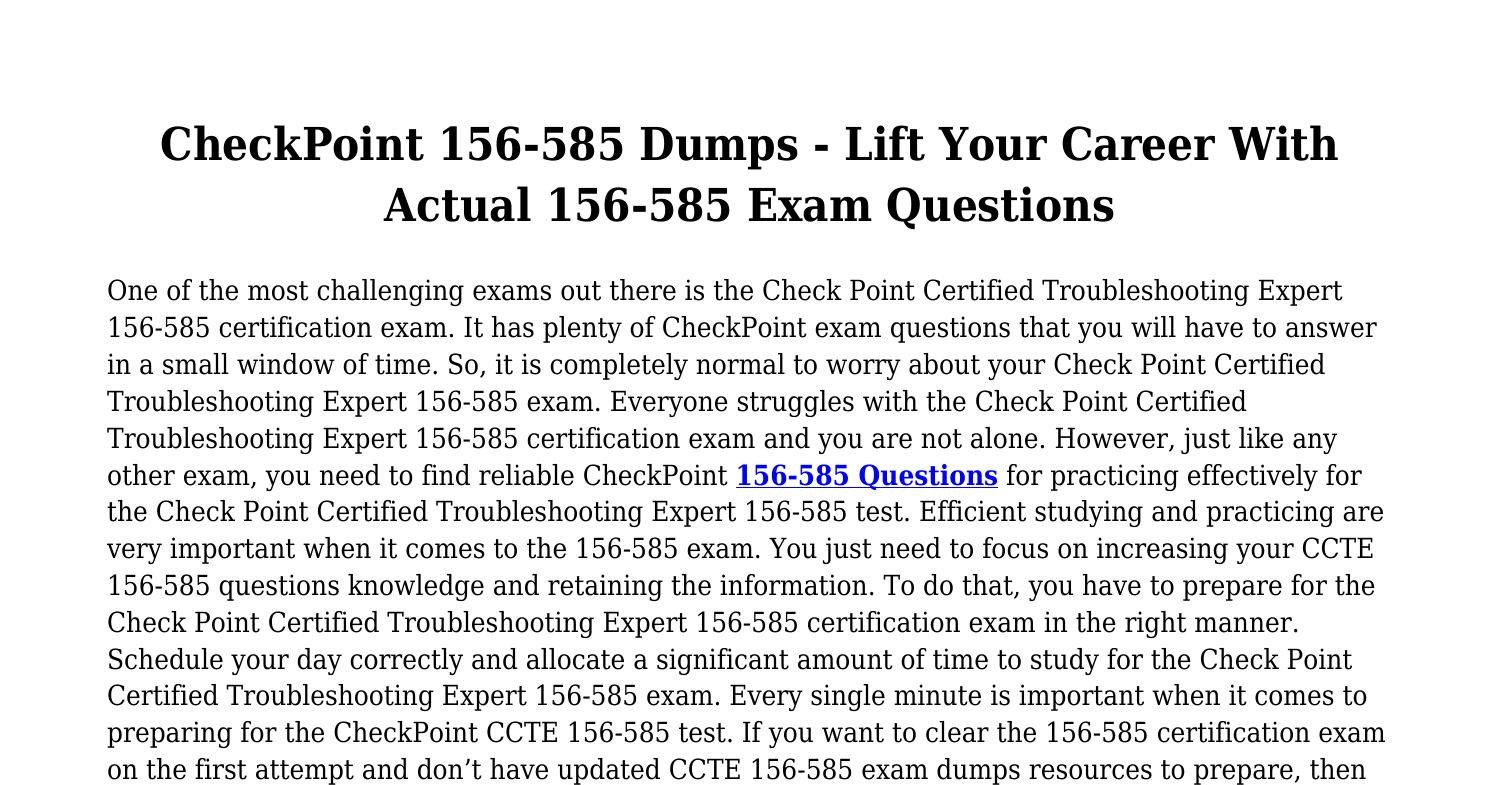 CheckPoint 156-585 Dumps - Lift Your Career With Actual 156-585 Exam Questions

One of the most challenging exams out there is the Check Point Certified Troubleshooting Expert 156-585 certification exam. It has plenty of CheckPoint exam questions that you will have to answer in a small window of time. So, it is completely normal to worry about your Check Point Certified Troubleshooting Expert 156-585 exam. Everyone struggles with the Check Point Certified Troubleshooting Expert 156-585 certification exam and you are not alone. However, just like any other exam, you need to find reliable CheckPoint 156-585 Questions for practicing effectively for the Check Point Certified Troubleshooting Expert 156-585 test. Efficient studying and practicing are very important when it comes to the 156-585 exam. You just need to focus on increasing your CCTE 156-585 questions knowledge and retaining the information. To do that, you have to prepare for the Check Point Certified Troubleshooting Expert 156-585 certification exam in the right manner. Schedule your day correctly and allocate a significant amount of time to study for the Check Point Certified Troubleshooting Expert 156-585 exam. Every single minute is important when it comes to preparing for the CheckPoint CCTE 156-585 test. If you want to clear the 156-585 certification exam on the first attempt and don’t have updated CCTE 156-585 exam dumps resources to prepare, then